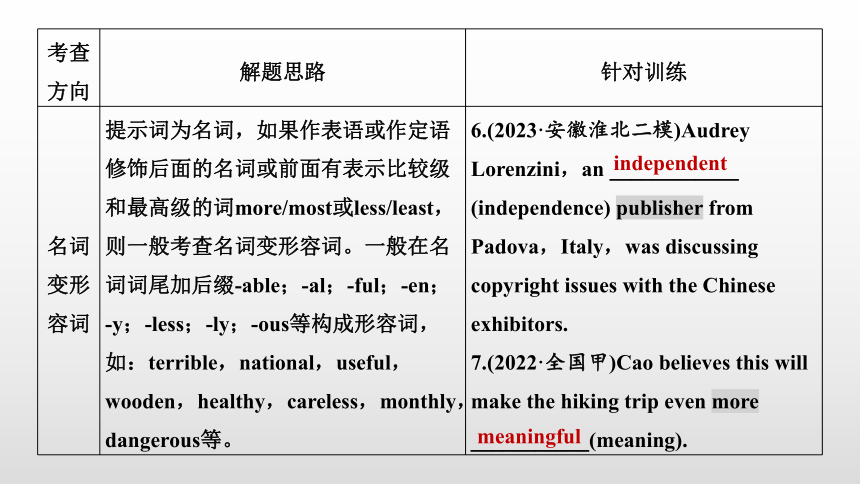 | 考查方向 | 解题思路 | 针对训练 |
|---|---|---|
| 名词变形容词 | 提示词为名词，如果作表语或作定语修饰后面的名词或前面有表示比较级和最高级的词more/most或less/least，则一般考查名词变形容词。一般在名词词尾加后缀-able；-al；-ful；-en；-y；-less；-ly；-ous等构成形容词，如：terrible，national，useful，wooden，healthy，careless，monthly，dangerous等。 | 6.(2023·安徽淮北二模)Audrey Lorenzini，an independent (independence) publisher from Padova，Italy，was discussing copyright issues with the Chinese exhibitors. 7.(2022·全国甲)Cao believes this will make the hiking trip even more meaningful (meaning). |